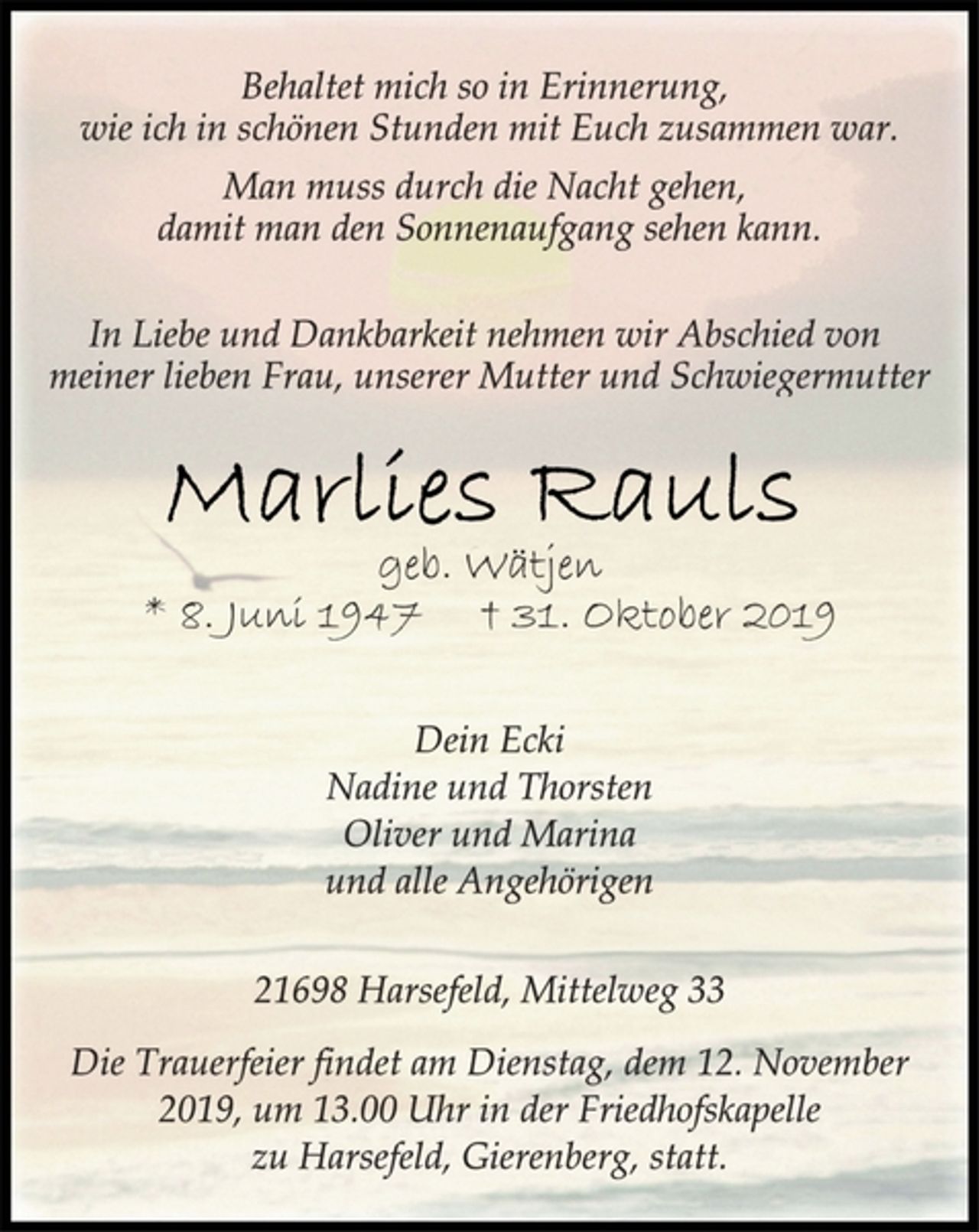 Behaltet mich so in Erinnerung,
wie ich in schönen Stunden mit Euch zusammen war.

Man muss durch die Nacht gehen,
damit man den Sonnenaufgang sehen kann.

In Liebe und Dankbarkeit nehmen wir Abschied von
meiner lieben Frau, unserer Mutter und Schwiegermutter

Marlies Rauls

geb. Wätjen

* 8. Juni 1947 † 31. Oktober 2019

Dein Ecki
Nadine und Thorsten
Oliver und Marina
und alle Angehörigen

21698 Harsefeld, Mittelweg 33

Die Trauerfeier findet am Dienstag, dem 12. November 2019, um 13.00 Uhr in der Friedhofskapelle zu Harsefeld, Gierenberg, statt.